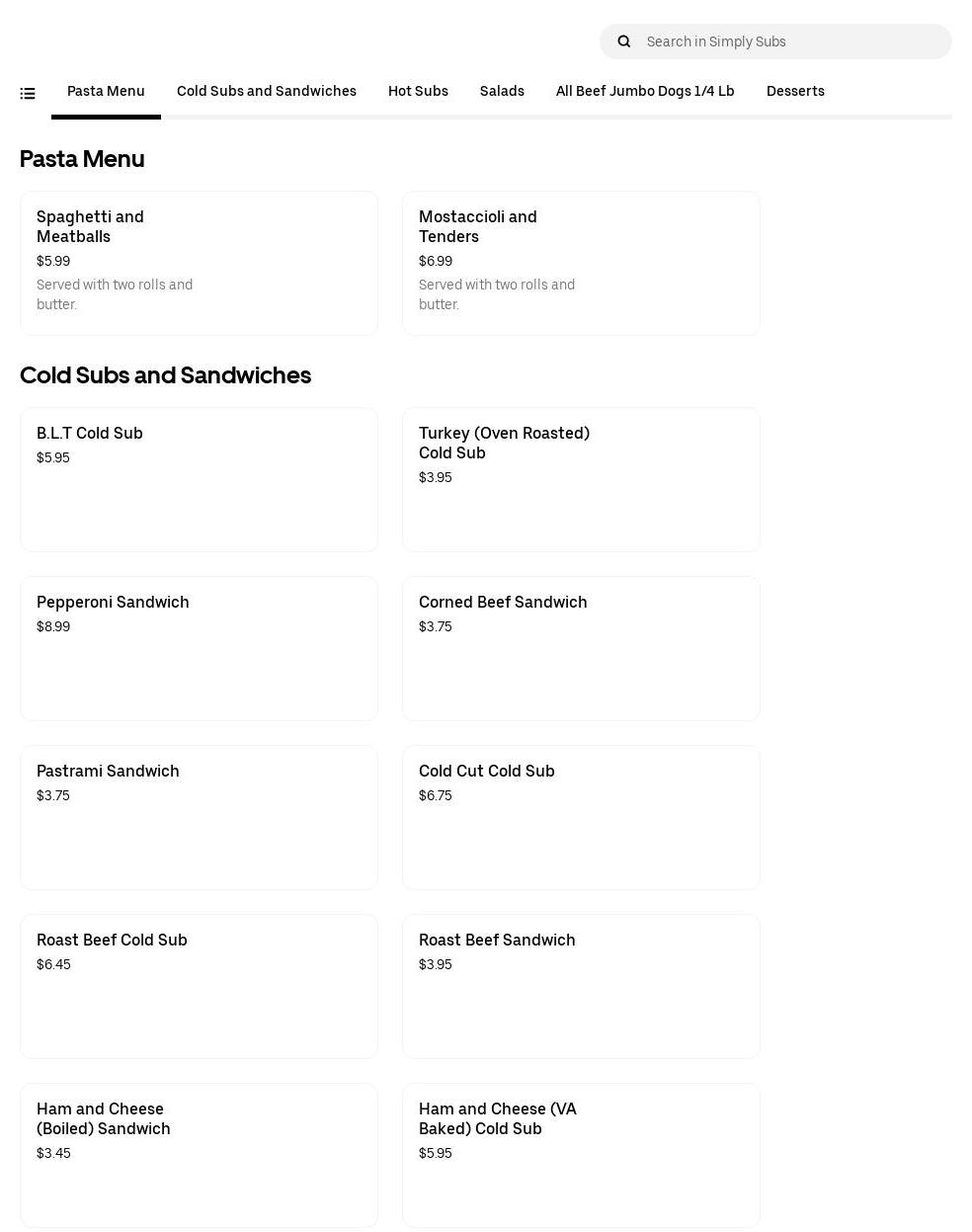 Search in Simply Subs

Pasta Menu Cold Subs and Sandwiches Hot Subs Salads All Beef Jumbo Dogs 1/4 Lb Desserts

Pasta Menu

Spaghetti and Meatballs
$5.99
Served with two rolls and butter.

Mostaccioli and Tenders
$6.99
Served with two rolls and butter.

Cold Subs and Sandwiches

B.L.T Cold Sub
$5.95

Turkey (Oven Roasted) Cold Sub
$3.95

Pepperoni Sandwich
$8.99

Corned Beef Sandwich
$3.75

Pastrami Sandwich
$3.75

Cold Cut Cold Sub
$6.75

Roast Beef Cold Sub
$6.45

Roast Beef Sandwich
$3.95

Ham and Cheese (Boiled) Sandwich
$3.45

Ham and Cheese (VA Baked) Cold Sub
$5.95